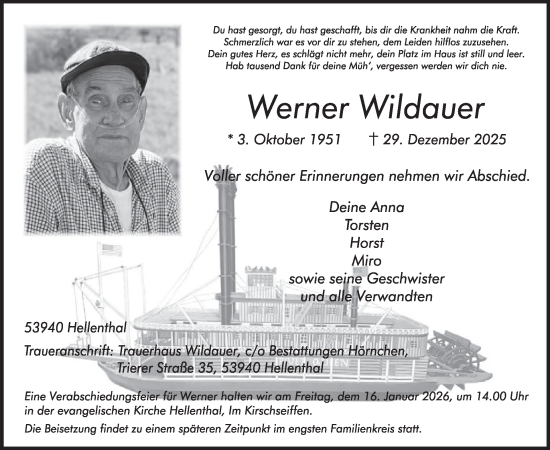 Du hast gesorgt, du hast geschafft, bis dir die Krankheit nahm die Kraft.
Schmerzlich war es vor dir zu stehen, dem Leiden hilflos zuzusehen.
Dein gutes Herz, es schlägt nicht mehr, dein Platz im Haus ist still und leer.
Hab tausend Dank für deine Müh', vergessen werden wir dich nie.

Werner Wildauer

* 3. Oktober 1951 † 29. Dezember 2025

Voller schöner Erinnerungen nehmen wir Abschied.

Deine Anna
Torsten
Horst
Miro
sowie seine Geschwister
und alle Verwandten

53940 Hellenthal

Traueranschrift: Trauerhaus Wildauer, c/o Bestattungen Hörnchen,
Trierer Straße 35, 53940 Hellenthal

Eine Verabschiedungsfeier für Werner halten wir am Freitag, dem 16. Januar 2026, um 14.00 Uhr in der evangelischen Kirche Hellenthal, Im Kirschseiffen.

Die Beisetzung findet zu einem späteren Zeitpunkt im engsten Familienkreis statt.